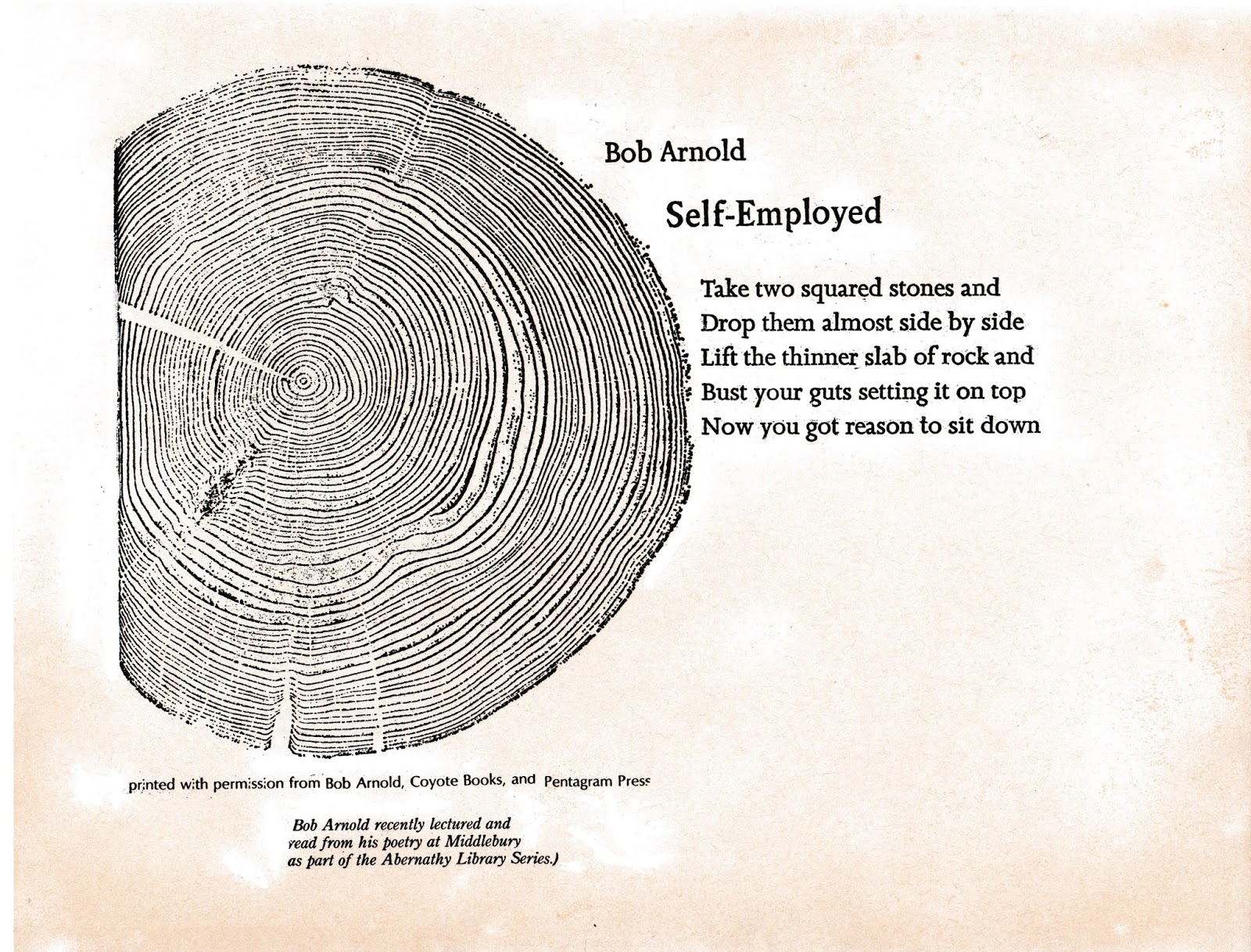 Bob Arnold

Self-Employed

Take two squared stones and
Drop them almost side by side
Lift the thinner slab of rock and
Bust your guts setting it on top
Now you got reason to sit down

printed with permission from Bob Arnold, Coyote Books, and Pentagram Press

Bob Arnold recently lectured and read from his poetry at Middlebury as part of the Abernathy Library Series.)